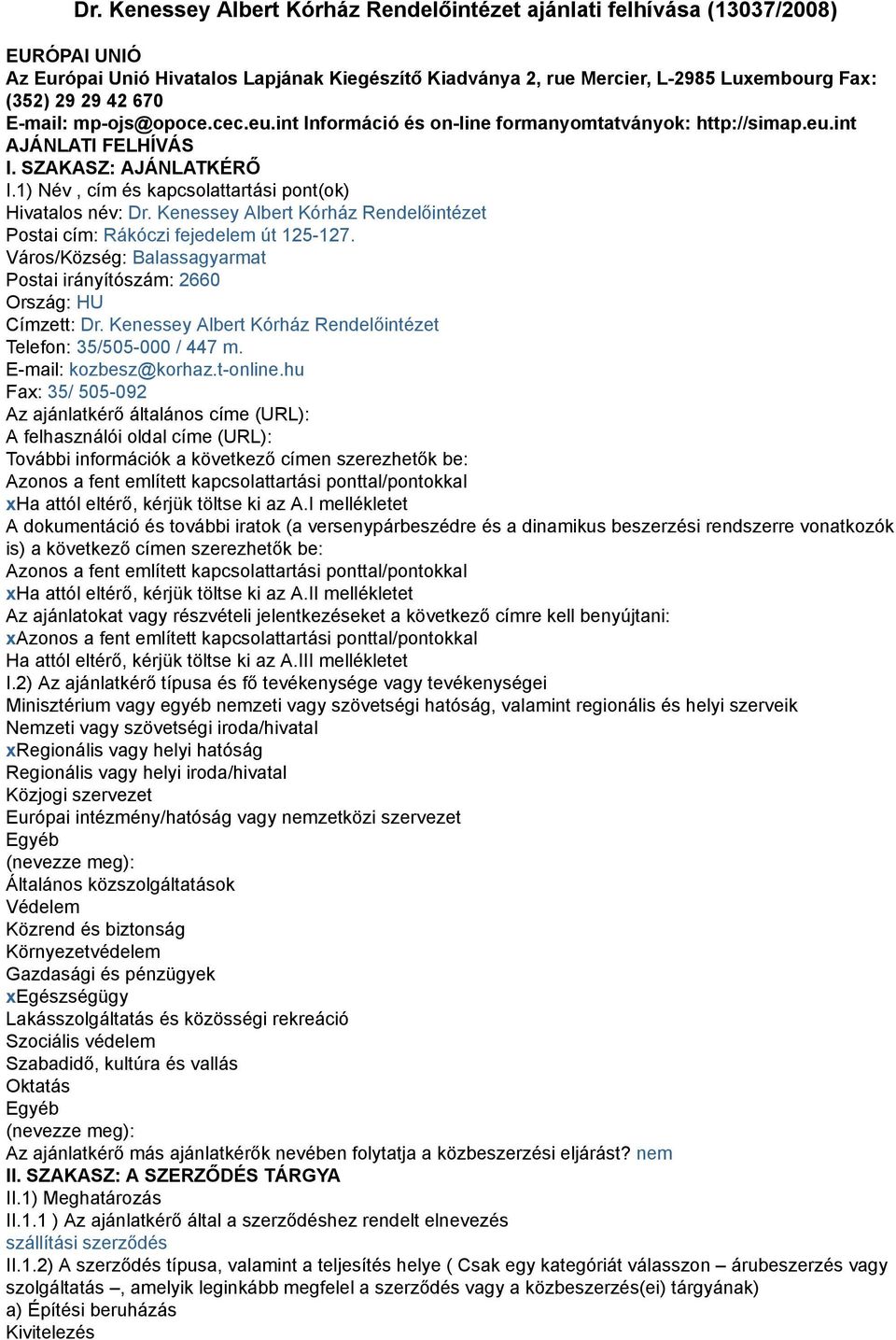 Dr. Kenessey Albert Kórház Rendelőintézet ajánlati felhívása (13037/2008)

EURÓPAI UNIÓ
Az Európai Unió Hivatalos Lapjának Kiegészítő Kiadványa 2, rue Mercier, L-2985 Luxembourg Fax: (352) 29 29 42 670
E-mail: mp-ojs@opoce.cec.eu.int Információ és on-line formanyomtatványok: http://simap.eu.int
AJÁNLATI FELHÍVÁS
I. SZAKASZ: AJÁNLATKÉRŐ
I.1) Név , cím és kapcsolattartási pont(ok)
Hivatalos név: Dr. Kenessey Albert Kórház Rendelőintézet
Postai cím: Rákóczi fejedelem út 125-127.
Város/Község: Balassagyarmat
Postai irányítószám: 2660
Ország: HU
Címzett: Dr. Kenessey Albert Kórház Rendelőintézet
Telefon: 35/505-000 / 447 m.
E-mail: kozbesz@korhaz.t-online.hu
Fax: 35/ 505-092
Az ajánlatkérő általános címe (URL):
A felhasználói oldal címe (URL):
További információk a következő címen szerezhetők be:
Azonos a fent említett kapcsolattartási ponttal/pontokkal
xHa attól eltérő, kérjük töltse ki az A.I mellékletet
A dokumentáció és további iratok (a versenypárbeszédre és a dinamikus beszerzési rendszerre vonatkozók is) a következő címen szerezhetők be:
Azonos a fent említett kapcsolattartási ponttal/pontokkal
xHa attól eltérő, kérjük töltse ki az A.II mellékletet
Az ajánlatokat vagy részvételi jelentkezéseket a következő címre kell benyújtani:
xAzonos a fent említett kapcsolattartási ponttal/pontokkal
Ha attól eltérő, kérjük töltse ki az A.III mellékletet
I.2) Az ajánlatkérő típusa és fő tevékenysége vagy tevékenységei
Minisztérium vagy egyéb nemzeti vagy szövetségi hatóság, valamint regionális és helyi szerveik
Nemzeti vagy szövetségi iroda/hivatal
xRegionális vagy helyi hatóság
Regionális vagy helyi iroda/hivatal
Közjogi szervezet
Európai intézmény/hatóság vagy nemzetközi szervezet
Egyéb
(nevezze meg):
Általános közszolgáltatások
Védelem
Közrend és biztonság
Környezetvédelem
Gazdasági és pénzügyek
xEgészségügy
Lakásszolgáltatás és közösségi rekreáció
Szociális védelem
Szabadidő, kultúra és vallás
Oktatás
Egyéb
(nevezze meg):
Az ajánlatkérő más ajánlatkérők nevében folytatja a közbeszerzési eljárást? nem
II. SZAKASZ: A SZERZŐDÉS TÁRGYA
II.1) Meghatározás
II.1.1 ) Az ajánlatkérő által a szerződéshez rendelt elnevezés
szállítási szerződés
II.1.2) A szerződés típusa, valamint a teljesítés helye ( Csak egy kategóriát válasszon – árubeszerzés vagy szolgáltatás –, amelyik leginkább megfelel a szerződés vagy a közbeszerzés(ei) tárgyának)
a) Építési beruházás
Kivitelezés